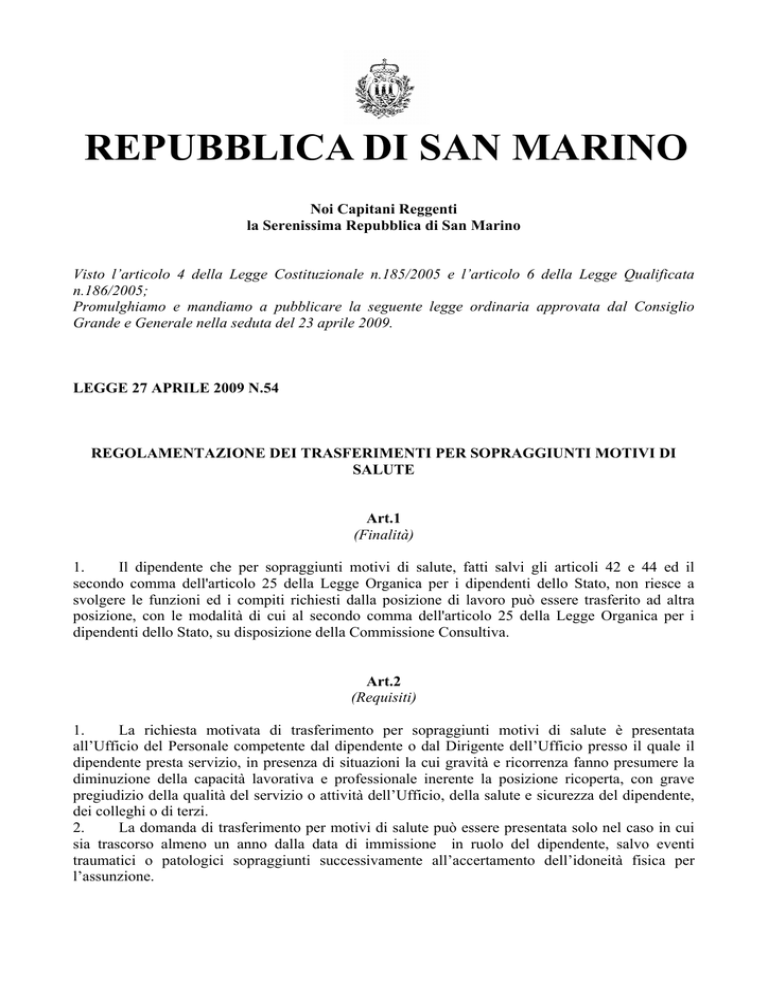 REPUBBLICA DI SAN MARINO

Noi Capitani Reggenti
la Serenissima Repubblica di San Marino

Visto l'articolo 4 della Legge Costituzionale n.185/2005 e l'articolo 6 della Legge Qualificata n.186/2005;
Promulghiamo e mandiamo a pubblicare la seguente legge ordinaria approvata dal Consiglio Grande e Generale nella seduta del 23 aprile 2009.

LEGGE 27 APRILE 2009 N.54

REGOLAMENTAZIONE DEI TRASFERIMENTI PER SOPRAGGIUNTI MOTIVI DI SALUTE

Art.1
(Finalità)

1. Il dipendente che per sopraggiunti motivi di salute, fatti salvi gli articoli 42 e 44 ed il secondo comma dell'articolo 25 della Legge Organica per i dipendenti dello Stato, non riesce a svolgere le funzioni ed i compiti richiesti dalla posizione di lavoro può essere trasferito ad altra posizione, con le modalità di cui al secondo comma dell'articolo 25 della Legge Organica per i dipendenti dello Stato, su disposizione della Commissione Consultiva.

Art.2
(Requisiti)

1. La richiesta motivata di trasferimento per sopraggiunti motivi di salute è presentata all'Ufficio del Personale competente dal dipendente o dal Dirigente dell'Ufficio presso il quale il dipendente presta servizio, in presenza di situazioni la cui gravità e ricorrenza fanno presumere la diminuzione della capacità lavorativa e professionale inerente la posizione ricoperta, con grave pregiudizio della qualità del servizio o attività dell'Ufficio, della salute e sicurezza del dipendente, dei colleghi o di terzi.
2. La domanda di trasferimento per motivi di salute può essere presentata solo nel caso in cui sia trascorso almeno un anno dalla data di immissione in ruolo del dipendente, salvo eventi traumatici o patologici sopraggiunti successivamente all'accertamento dell'idoneità fisica per l'assunzione.